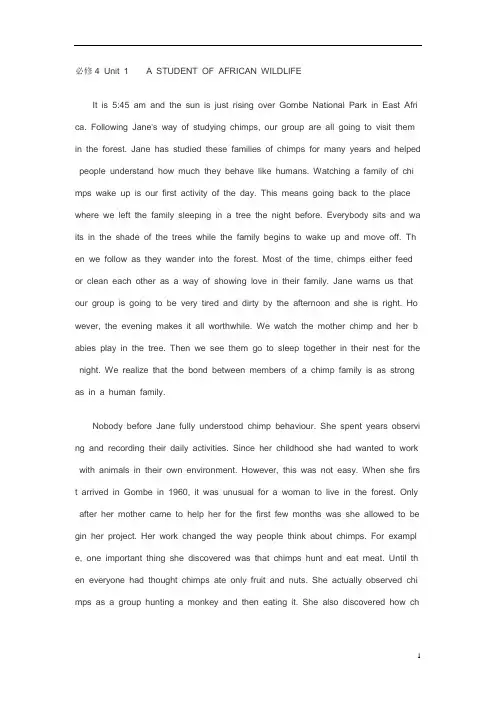 必修 4 Unit 1 A STUDENT OF AFRICAN WILDLIFE

It is 5:45 am and the sun is just rising over Gombe National Park in East Africa. Following Jane's way of studying chimps, our group are all going to visit them in the forest. Jane has studied these families of chimps for many years and helped people understand how much they behave like humans. Watching a family of chimps wake up is our first activity of the day. This means going back to the place where we left the family sleeping in a tree the night before. Everybody sits and waits in the shade of the trees while the family begins to wake up and move off. Then we follow as they wander into the forest. Most of the time, chimps either feed or clean each other as a way of showing love in their family. Jane warns us that our group is going to be very tired and dirty by the afternoon and she is right. However, the evening makes it all worthwhile. We watch the mother chimp and her babies play in the tree. Then we see them go to sleep together in their nest for the night. We realize that the bond between members of a chimp family is as strong as in a human family.

Nobody before Jane fully understood chimp behaviour. She spent years observing and recording their daily activities. Since her childhood she had wanted to work with animals in their own environment. However, this was not easy. When she first arrived in Gombe in 1960, it was unusual for a woman to live in the forest. Only after her mother came to help her for the first few months was she allowed to begin her project. Her work changed the way people think about chimps. For example, one important thing she discovered was that chimps hunt and eat meat. Until then everyone had thought chimps ate only fruit and nuts. She actually observed chimps as a group hunting a monkey and then eating it. She also discovered how ch

1